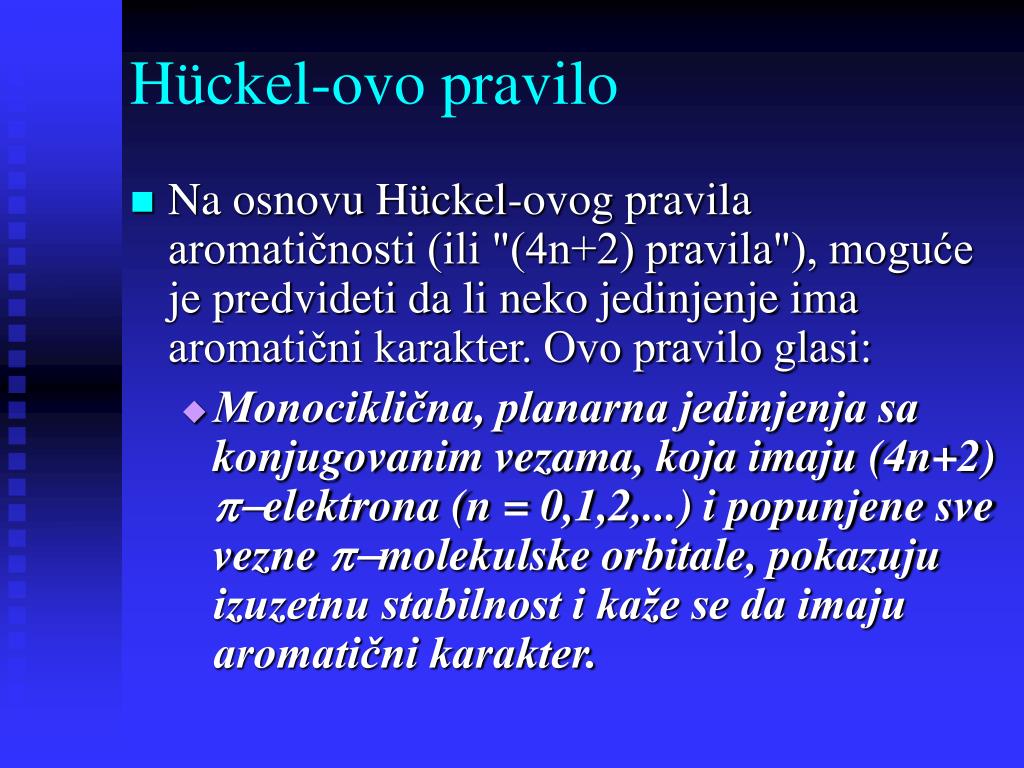 Hückel-ovo pravilo

Na osnovu Hückel-ovog pravila aromatičnosti (ili "(4n+2) pravila"), moguće je predvideti da li neko jedinjenje ima aromatični karakter. Ovo pravilo glasi:

Monociklična, planarna jedinjenja sa konjugovanim vezama, koja imaju (4n+2) $\pi$–elektrona (n = 0,1,2,...) i popunjene sve vezne $\pi$–molekulske orbitale, pokazuju izuzetnu stabilnost i kaže se da imaju aromatični karakter.